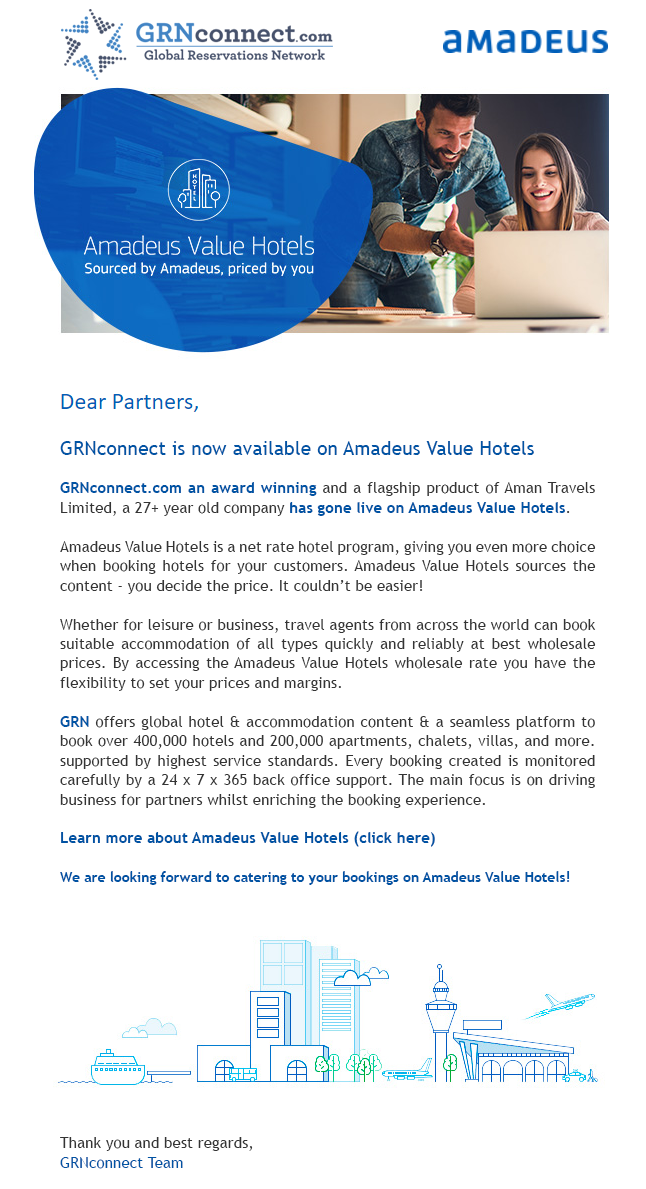 GRNconnect.com
Global Reservations Network

amadeus

HOTEL

Amadeus Value Hotels
Sourced by Amadeus, priced by you

Dear Partners,

GRNconnect is now available on Amadeus Value Hotels

GRNconnect.com an award winning and a flagship product of Aman Travels Limited, a 27+ year old company has gone live on Amadeus Value Hotels.

Amadeus Value Hotels is a net rate hotel program, giving you even more choice when booking hotels for your customers. Amadeus Value Hotels sources the content - you decide the price. It couldn't be easier!

Whether for leisure or business, travel agents from across the world can book suitable accommodation of all types quickly and reliably at best wholesale prices. By accessing the Amadeus Value Hotels wholesale rate you have the flexibility to set your prices and margins.

GRN offers global hotel & accommodation content & a seamless platform to book over 400,000 hotels and 200,000 apartments, chalets, villas, and more. supported by highest service standards. Every booking created is monitored carefully by a 24 x 7 x 365 back office support. The main focus is on driving business for partners whilst enriching the booking experience.

Learn more about Amadeus Value Hotels (click here)

We are looking forward to catering to your bookings on Amadeus Value Hotels!

Thank you and best regards,
GRNconnect Team